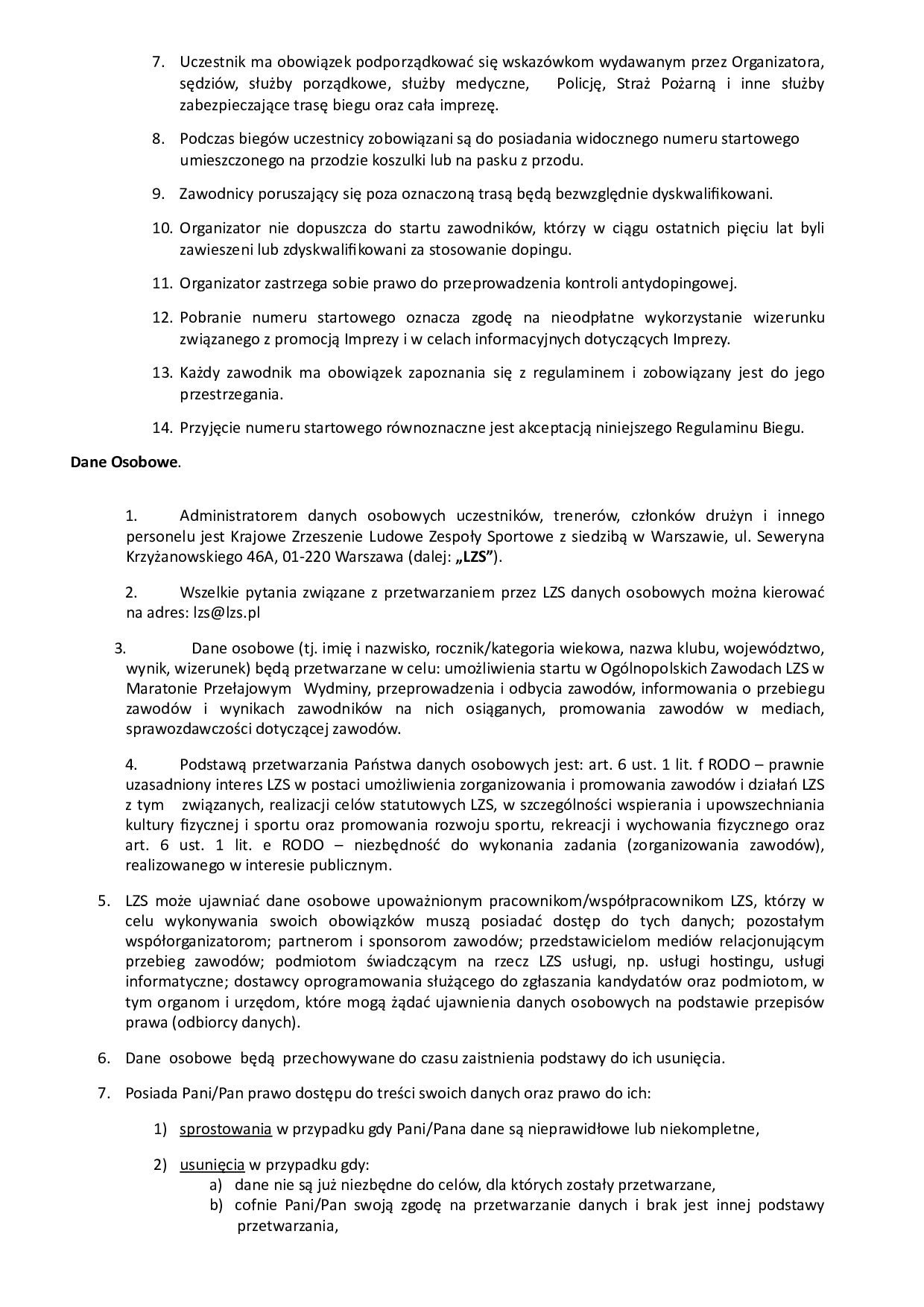 7. Uczestnik ma obowiązek podporządkować się wskazówkom wydawanym przez Organizatora, sędziów, służby porządkowe, służby medyczne, Policję, Straż Pożarną i inne służby zabezpieczające trasę biegu oraz cała imprezę.

8. Podczas biegów uczestnicy zobowiązani są do posiadania widocznego numeru startowego umieszczonego na przodzie koszulki lub na pasku z przodu.

9. Zawodnicy poruszający się poza oznaczoną trasą będą bezwzględnie dyskwalifikowani.

10. Organizator nie dopuszcza do startu zawodników, którzy w ciągu ostatnich pięciu lat byli zawieszeni lub zdyskwalifikowani za stosowanie dopingu.

11. Organizator zastrzega sobie prawo do przeprowadzenia kontroli antydopingowej.

12. Pobranie numeru startowego oznacza zgodę na nieodpłatne wykorzystanie wizerunku związanego z promocją Imprezy i w celach informacyjnych dotyczących Imprezy.

13. Każdy zawodnik ma obowiązek zapoznania się z regulaminem i zobowiązany jest do jego przestrzegania.

14. Przyjęcie numeru startowego równoznaczne jest akceptacją niniejszego Regulaminu Biegu.

Dane Osobowe.

1. Administratorem danych osobowych uczestników, trenerów, członków drużyn i innego personelu jest Krajowe Zrzeszenie Ludowe Zespoły Sportowe z siedzibą w Warszawie, ul. Seweryna Krzyżanowskiego 46A, 01-220 Warszawa (dalej: „LZS”).

2. Wszelkie pytania związane z przetwarzaniem przez LZS danych osobowych można kierować na adres: lzs@lzs.pl

3. Dane osobowe (tj. imię i nazwisko, rocznik/kategoria wiekowa, nazwa klubu, województwo, wynik, wizerunek) będą przetwarzane w celu: umożliwienia startu w Ogólnopolskich Zawodach LZS w Maratonie Przełajowym Wydminy, przeprowadzenia i odbycia zawodów, informowania o przebiegu zawodów i wynikach zawodników na nich osiąganych, promowania zawodów w mediach, sprawozdawczości dotyczącej zawodów.

4. Podstawą przetwarzania Państwa danych osobowych jest: art. 6 ust. 1 lit. f RODO – prawnie uzasadniony interes LZS w postaci umożliwienia zorganizowania i promowania zawodów i działań LZS z tym związanych, realizacji celów statutowych LZS, w szczególności wspierania i upowszechniania kultury fizycznej i sportu oraz promowania rozwoju sportu, rekreacji i wychowania fizycznego oraz art. 6 ust. 1 lit. e RODO – niezbędność do wykonania zadania (zorganizowania zawodów), realizowanego w interesie publicznym.

5. LZS może ujawniać dane osobowe upoważnionym pracownikom/współpracownikom LZS, którzy w celu wykonywania swoich obowiązków muszą posiadać dostęp do tych danych; pozostałym współorganizatorom; partnerom i sponsorom zawodów; przedstawicielom mediów relacjonującym przebieg zawodów; podmiotom świadczącym na rzecz LZS usługi, np. usługi hostingu, usługi informatyczne; dostawcy oprogramowania służącego do zgłaszania kandydatów oraz podmiotom, w tym organom i urzędom, które mogą żądać ujawnienia danych osobowych na podstawie przepisów prawa (odbiorcy danych).

6. Dane osobowe będą przechowywane do czasu zaistnienia podstawy do ich usunięcia.

7. Posiada Pani/Pan prawo dostępu do treści swoich danych oraz prawo do ich:

1) sprostowania w przypadku gdy Pani/Pana dane są nieprawidłowe lub niekompletne,

2) usunięcia w przypadku gdy:
a) dane nie są już niezbędne do celów, dla których zostały przetwarzane,
b) cofnie Pani/Pan swoją zgodę na przetwarzanie danych i brak jest innej podstawy przetwarzania,